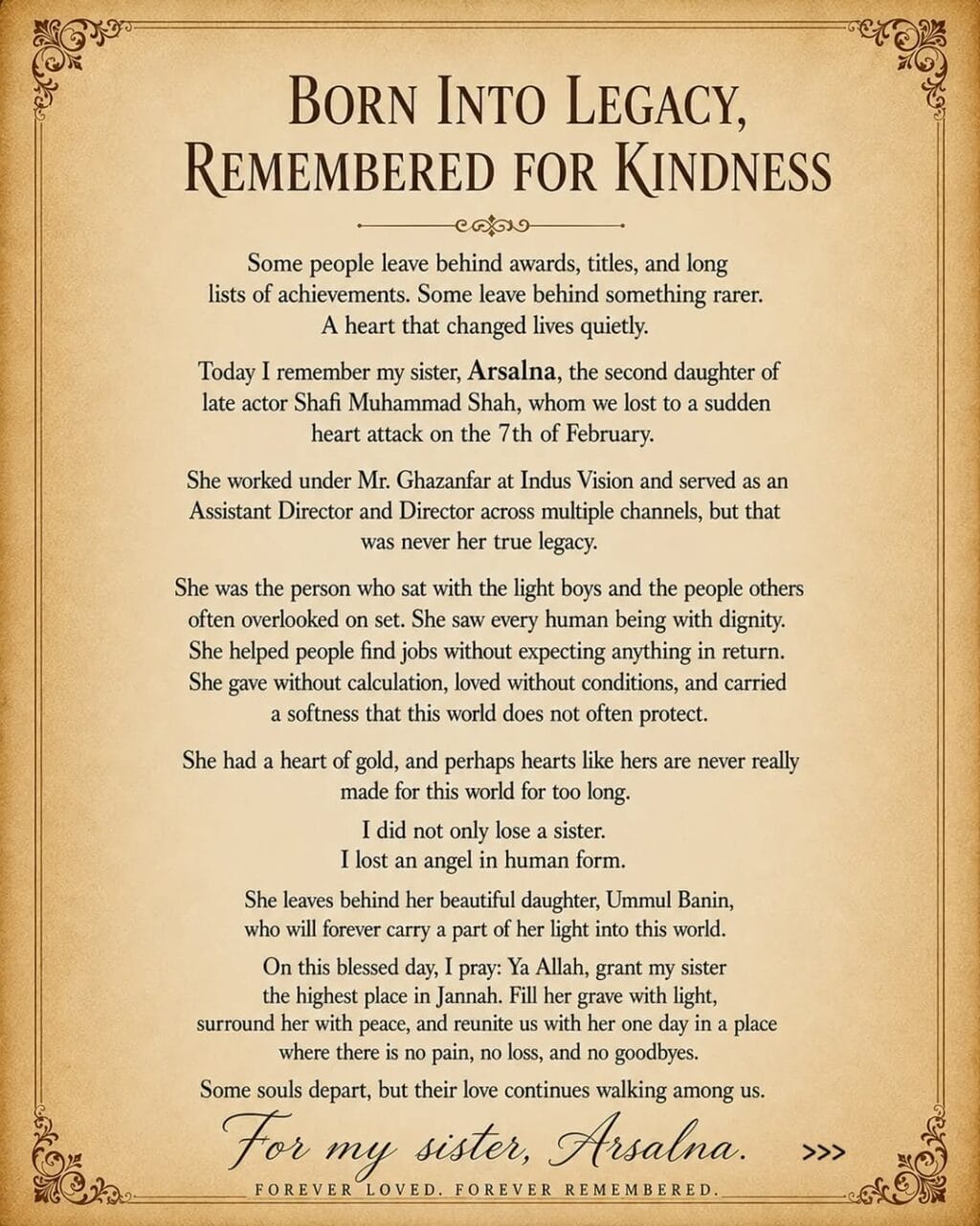 BORN INTO LEGACY, REMEMBERED FOR KINDNESS

Some people leave behind awards, titles, and long lists of achievements. Some leave behind something rarer. A heart that changed lives quietly.

Today I remember my sister, Arsalna, the second daughter of late actor Shafi Muhammad Shah, whom we lost to a sudden heart attack on the 7th of February.

She worked under Mr. Ghazanfar at Indus Vision and served as an Assistant Director and Director across multiple channels, but that was never her true legacy.

She was the person who sat with the light boys and the people others often overlooked on set. She saw every human being with dignity. She helped people find jobs without expecting anything in return. She gave without calculation, loved without conditions, and carried a softness that this world does not often protect.

She had a heart of gold, and perhaps hearts like hers are never really made for this world for too long.

I did not only lose a sister. I lost an angel in human form.

She leaves behind her beautiful daughter, Ummul Banin, who will forever carry a part of her light into this world.

On this blessed day, I pray: Ya Allah, grant my sister the highest place in Jannah. Fill her grave with light, surround her with peace, and reunite us with her one day in a place where there is no pain, no loss, and no goodbyes.

Some souls depart, but their love continues walking among us.

For my sister, Arsalna.

>>>

FOREVER LOVED. FOREVER REMEMBERED.